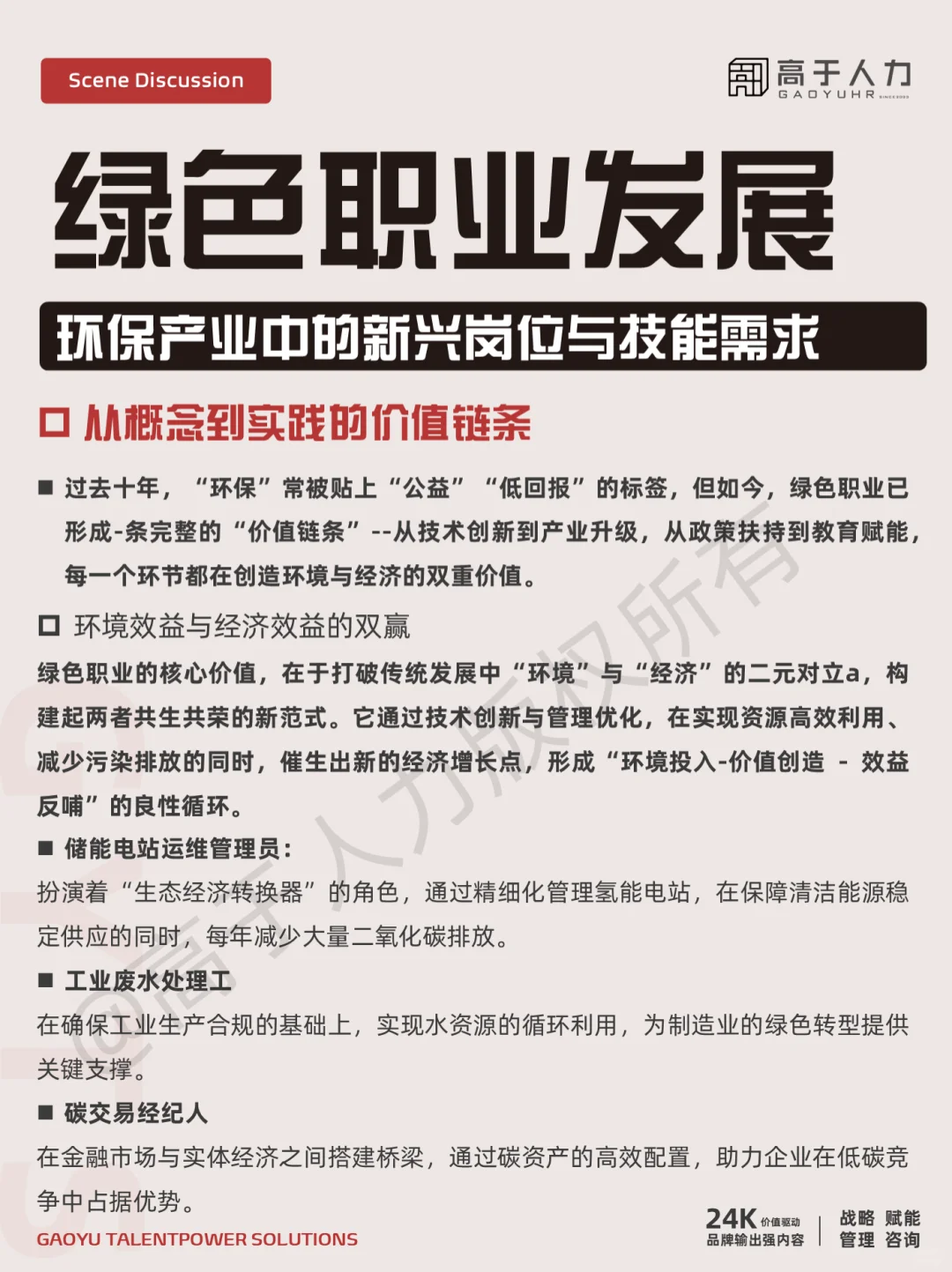 Scene Discussion

高于人力
GAOYUHR SINCE2009

绿色职业发展

环保产业中的新兴岗位与技能需求

□ 从概念到实践的价值链条

■ 过去十年，“环保”常被贴上“公益”“低回报”的标签，但如今，绿色职业已形成-条完整的“价值链条”--从技术创新到产业升级，从政策扶持到教育赋能，每一个环节都在创造环境与经济的双重价值。

□ 环境效益与经济效益的双赢

绿色职业的核心价值，在于打破传统发展中“环境”与“经济”的二元对立a，构建起两者共生共荣的新范式。它通过技术创新与管理优化，在实现资源高效利用、减少污染排放的同时，催生出新的经济增长点，形成“环境投入-价值创造 - 效益反哺”的良性循环。

■ 储能电站运维管理员：

扮演着“生态经济转换器”的角色，通过精细化管理氢能电站，在保障清洁能源稳定供应的同时，每年减少大量二氧化碳排放。

■ 工业废水处理工

在确保工业生产合规的基础上，实现水资源的循环利用，为制造业的绿色转型提供关键支撑。

■ 碳交易经纪人

在金融市场与实体经济之间搭建桥梁，通过碳资产的高效配置，助力企业在低碳竞争中占据优势。

@高于人力版权所有

GAOYU TALENTPOWER SOLUTIONS

24K 价值驱动
品牌输出强内容

战略 赋能
管理 咨询